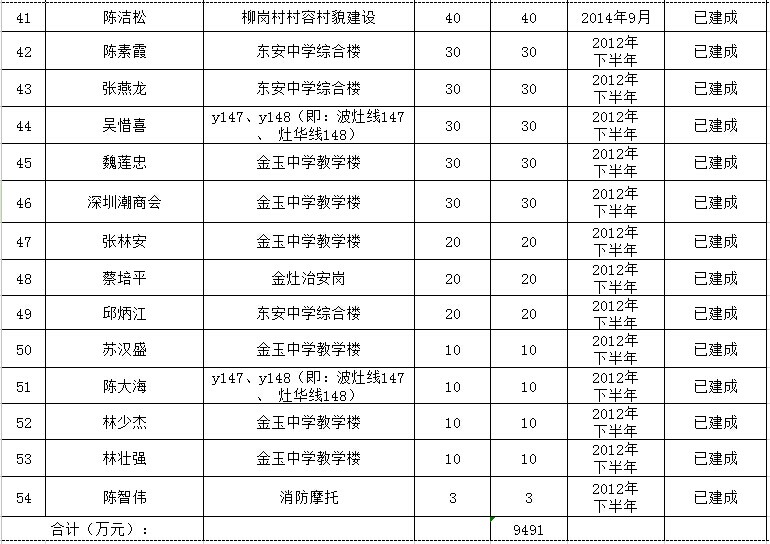 | 41 | 陈洁松 | 柳岗村村容村貌建设 | 40 | 40 | 2014年9月 | 已建成 |
|---|---|---|---|---|---|---|
| 42 | 陈素霞 | 东安中学综合楼 | 30 | 30 | 2012年下半年 | 已建成 |
| 43 | 张燕龙 | 东安中学综合楼 | 30 | 30 | 2012年下半年 | 已建成 |
| 44 | 吴惜喜 | y147、y148（即：波灶线147、灶华线148） | 30 | 30 | 2012年下半年 | 已建成 |
| 45 | 魏莲忠 | 金玉中学教学楼 | 30 | 30 | 2012年下半年 | 已建成 |
| 46 | 深圳潮商会 | 金玉中学教学楼 | 30 | 30 | 2012年下半年 | 已建成 |
| 47 | 张林安 | 金玉中学教学楼 | 20 | 20 | 2012年下半年 | 已建成 |
| 48 | 蔡培平 | 金灶治安岗 | 20 | 20 | 2012年下半年 | 已建成 |
| 49 | 邱炳江 | 东安中学综合楼 | 20 | 20 | 2012年下半年 | 已建成 |
| 50 | 苏汉盛 | 金玉中学教学楼 | 10 | 10 | 2012年下半年 | 已建成 |
| 51 | 陈大海 | y147、y148（即：波灶线147、灶华线148） | 10 | 10 | 2012年下半年 | 已建成 |
| 52 | 林少杰 | 金玉中学教学楼 | 10 | 10 | 2012年下半年 | 已建成 |
| 53 | 林壮强 | 金玉中学教学楼 | 10 | 10 | 2012年下半年 | 已建成 |
| 54 | 陈智伟 | 消防摩托 | 3 | 3 | 2012年下半年 | 已建成 |
| 合计（万元）： | | | | 9491 | | |